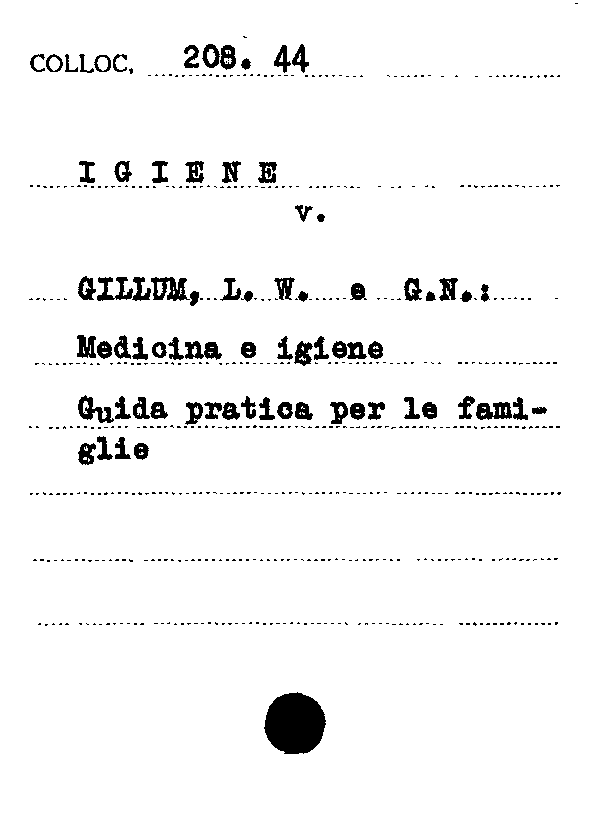 COLLOC. 208. 44

I G I E N E
v.

GILLUM, L. W. e G.N.:

Medicina e igiene

Guida pratica per le famiglie